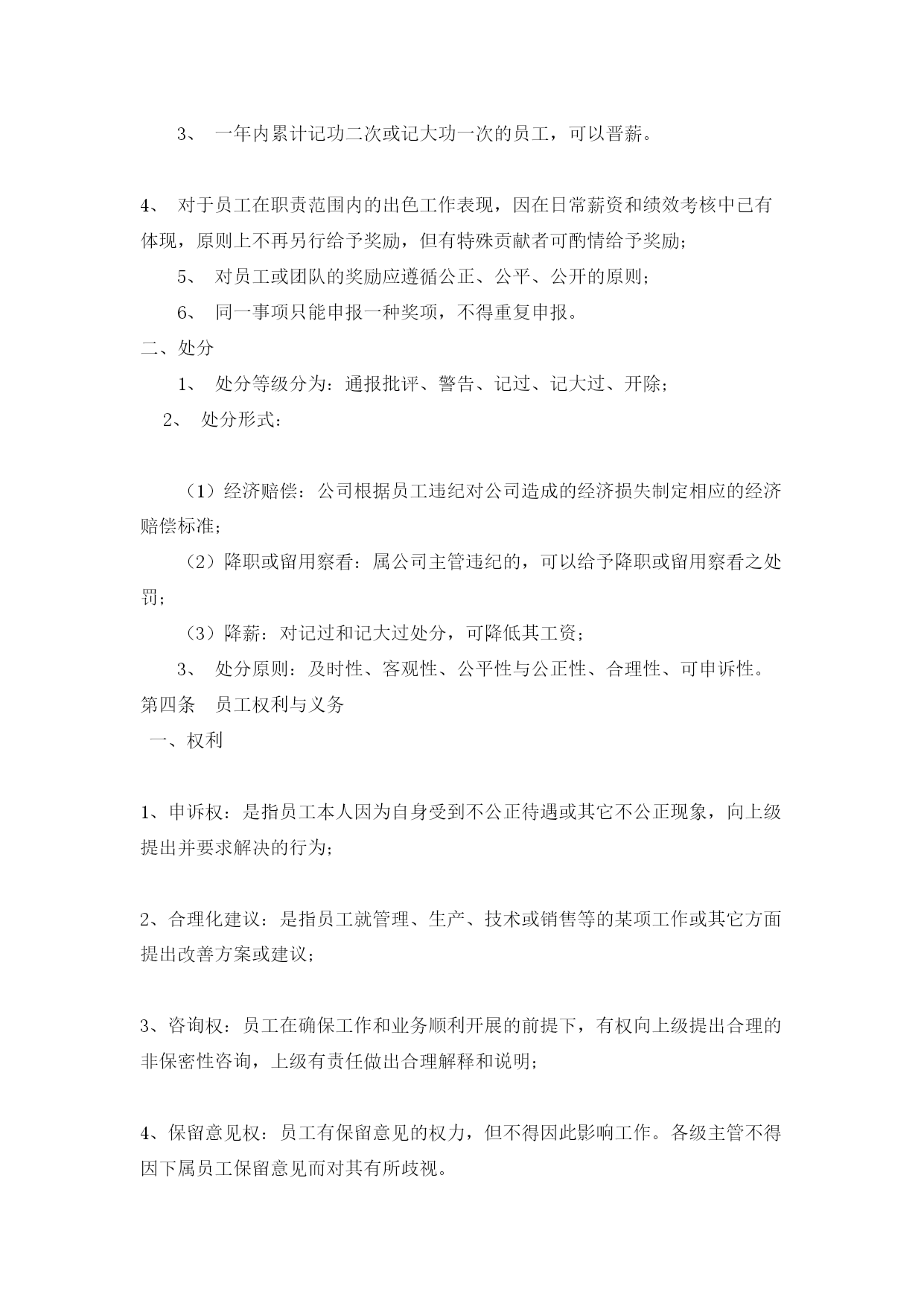 3、 一年内累计记功二次或记大功一次的员工，可以晋薪。

4、 对于员工在职责范围内的出色工作表现，因在日常薪资和绩效考核中已有体现，原则上不再另行给予奖励，但有特殊贡献者可酌情给予奖励；

5、 对员工或团队的奖励应遵循公正、公平、公开的原则；

6、 同一事项只能申报一种奖项，不得重复申报。

二、处分

1、 处分等级分为：通报批评、警告、记过、记大过、开除；

2、 处分形式：

（1）经济赔偿：公司根据员工违纪对公司造成的经济损失制定相应的经济赔偿标准；

（2）降职或留用察看：属公司主管违纪的，可以给予降职或留用察看之处罚；

（3）降薪：对记过和记大过处分，可降低其工资；

3、 处分原则：及时性、客观性、公平性与公正性、合理性、可申诉性。

第四条 员工权利与义务

一、权利

1、申诉权：是指员工本人因为自身受到不公正待遇或其它不公正现象，向上级提出并要求解决的行为；

2、合理化建议：是指员工就管理、生产、技术或销售等的某项工作或其它方面提出改善方案或建议；

3、咨询权：员工在确保工作和业务顺利开展的前提下，有权向上级提出合理的非保密性咨询，上级有责任做出合理解释和说明；

4、保留意见权：员工有保留意见的权力，但不得因此影响工作。各级主管不得因下属员工保留意见而对其有所歧视。